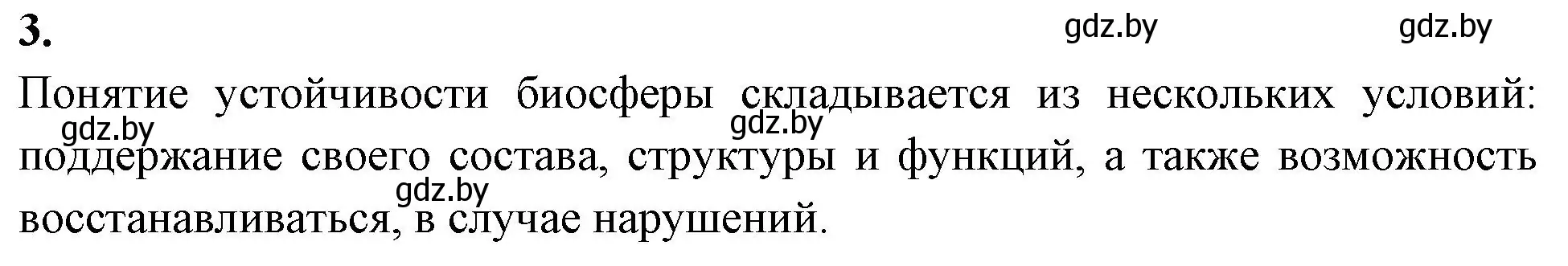 3.

gdz.by gdz.by

Понятие устойчивости биосферы складывается из нескольких условий: поддержание своего состава, структуры и функций, а также возможность восстанавливаться, в случае нарушений.

gdz.by gdz.by gdz.by